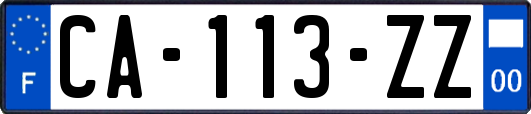 F

CA-113-ZZ

00